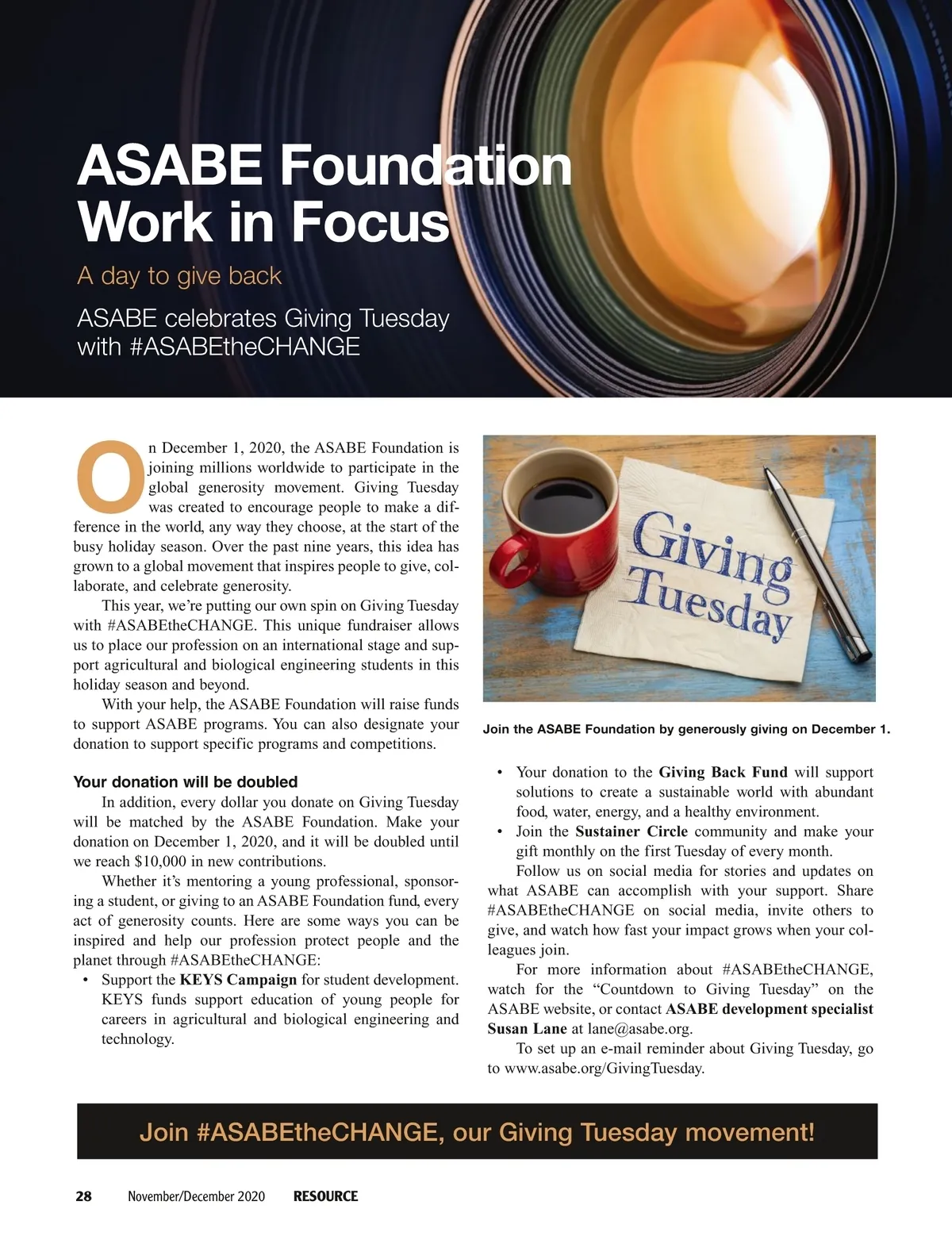 ASABE Foundation Work in Focus

A day to give back

ASABE celebrates Giving Tuesday with #ASABEtheCHANGE

On December 1, 2020, the ASABE Foundation is joining millions worldwide to participate in the global generosity movement. Giving Tuesday was created to encourage people to make a difference in the world, any way they choose, at the start of the busy holiday season. Over the past nine years, this idea has grown to a global movement that inspires people to give, collaborate, and celebrate generosity.

This year, we're putting our own spin on Giving Tuesday with #ASABEtheCHANGE. This unique fundraiser allows us to place our profession on an international stage and support agricultural and biological engineering students in this holiday season and beyond.

With your help, the ASABE Foundation will raise funds to support ASABE programs. You can also designate your donation to support specific programs and competitions.

Your donation will be doubled

In addition, every dollar you donate on Giving Tuesday will be matched by the ASABE Foundation. Make your donation on December 1, 2020, and it will be doubled until we reach $10,000 in new contributions.

Whether it's mentoring a young professional, sponsoring a student, or giving to an ASABE Foundation fund, every act of generosity counts. Here are some ways you can be inspired and help our profession protect people and the planet through #ASABEtheCHANGE:

• Support the KEYS Campaign for student development. KEYS funds support education of young people for careers in agricultural and biological engineering and technology.

Giving Tuesday

Join the ASABE Foundation by generously giving on December 1.

• Your donation to the Giving Back Fund will support solutions to create a sustainable world with abundant food, water, energy, and a healthy environment.
• Join the Sustainer Circle community and make your gift monthly on the first Tuesday of every month.

Follow us on social media for stories and updates on what ASABE can accomplish with your support. Share #ASABEtheCHANGE on social media, invite others to give, and watch how fast your impact grows when your colleagues join.

For more information about #ASABEtheCHANGE, watch for the "Countdown to Giving Tuesday" on the ASABE website, or contact ASABE development specialist Susan Lane at lane@asabe.org.

To set up an e-mail reminder about Giving Tuesday, go to www.asabe.org/GivingTuesday.

Join #ASABEtheCHANGE, our Giving Tuesday movement!

28 November/December 2020 RESOURCE